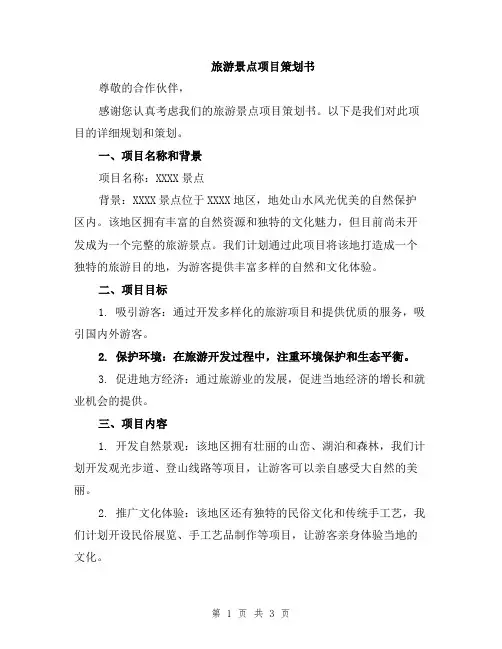 旅游景点项目策划书

尊敬的合作伙伴，

感谢您认真考虑我们的旅游景点项目策划书。以下是我们对此项目的详细规划和策划。

一、项目名称和背景

项目名称：XXXX 景点

背景：XXXX 景点位于 XXXX 地区，地处山水风光优美的自然保护区内。该地区拥有丰富的自然资源和独特的文化魅力，但目前尚未开发成为一个完整的旅游景点。我们计划通过此项目将该地打造成一个独特的旅游目的地，为游客提供丰富多样的自然和文化体验。

二、项目目标

1. 吸引游客：通过开发多样化的旅游项目和提供优质的服务，吸引国内外游客。

2. 保护环境：在旅游开发过程中，注重环境保护和生态平衡。

3. 促进地方经济：通过旅游业的发展，促进当地经济的增长和就业机会的提供。

三、项目内容

1. 开发自然景观：该地区拥有壮丽的山峦、湖泊和森林，我们计划开发观光步道、登山线路等项目，让游客可以亲自感受大自然的美丽。

2. 推广文化体验：该地区还有独特的民俗文化和传统手工艺，我们计划开设民俗展览、手工艺品制作等项目，让游客亲身体验当地的文化。

第 1 页 共 3 页